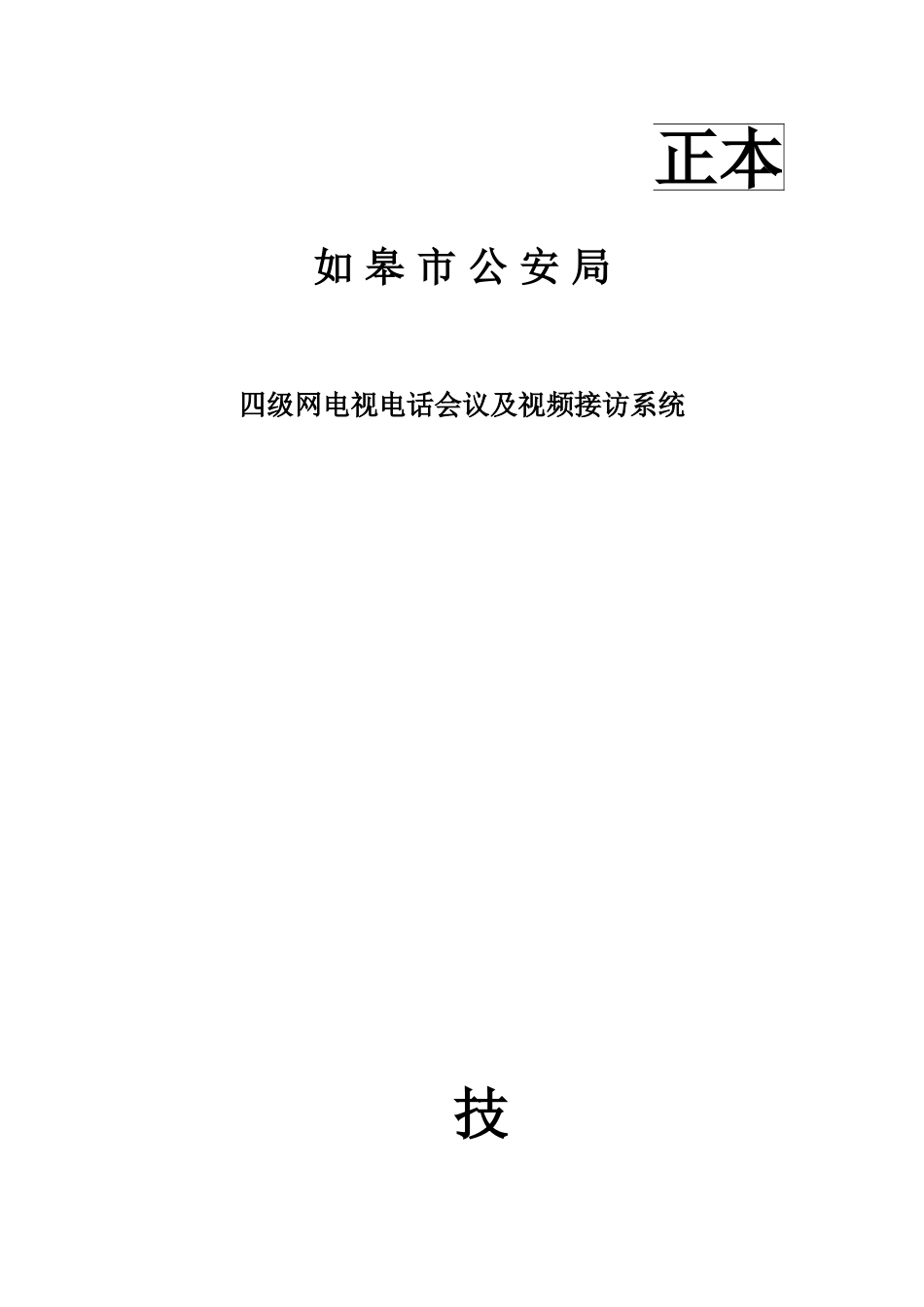 正本

如皋市公安局

四级网电视电话会议及视频接访系统

技